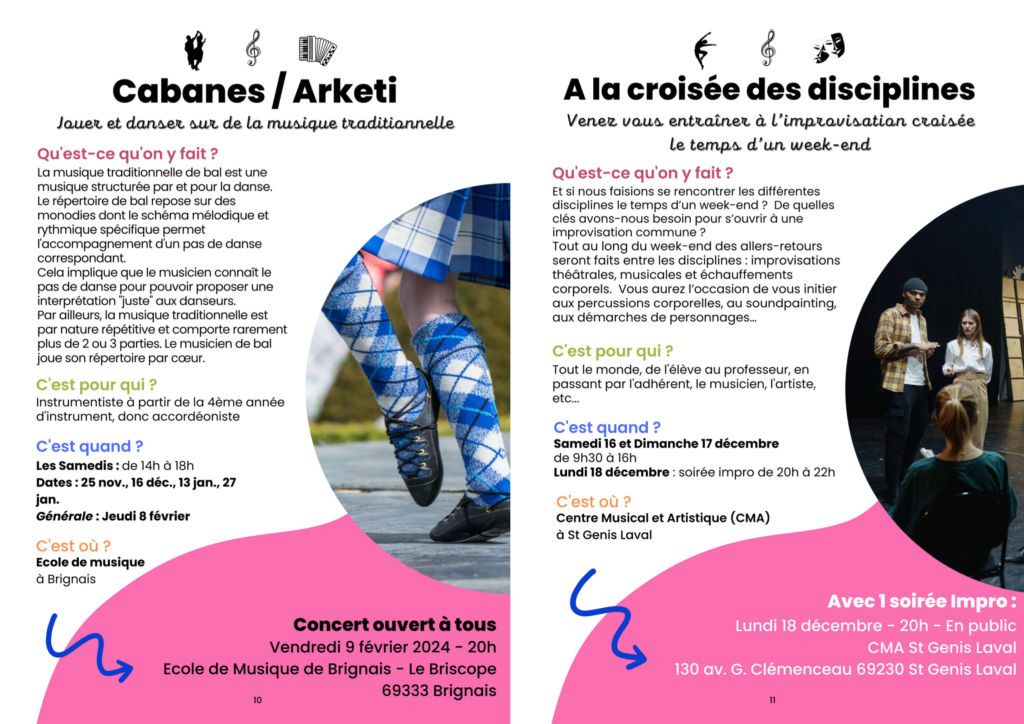 Cabanes / Arketi

Jouer et danser sur de la musique traditionnelle

Qu'est-ce qu'on y fait ?

La musique traditionnelle de bal est une musique structurée par et pour la danse. Le répertoire de bal repose sur des monodies dont le schéma mélodique et rythmique spécifique permet l'accompagnement d'un pas de danse correspondant.
Cela implique que le musicien connaît le pas de danse pour pouvoir proposer une interprétation "juste" aux danseurs.
Par ailleurs, la musique traditionnelle est par nature répétitive et comporte rarement plus de 2 ou 3 parties. Le musicien de bal joue son répertoire par cœur.

C'est pour qui ?

Instrumentiste à partir de la 4ème année d'instrument, donc accordéoniste

C'est quand ?

Les Samedis : de 14h à 18h
Dates : 25 nov., 16 déc., 13 jan., 27 jan.
Générale : Jeudi 8 février

C'est où ?

Ecole de musique à Brignais

Concert ouvert à tous
Vendredi 9 février 2024 - 20h
Ecole de Musique de Brignais - Le Briscope
69333 Brignais

10

A la croisée des disciplines

Venez vous entraîner à l'improvisation croisée le temps d'un week-end

Qu'est-ce qu'on y fait ?

Et si nous faisions se rencontrer les différentes disciplines le temps d'un week-end ? De quelles clés avons-nous besoin pour s'ouvrir à une improvisation commune ?
Tout au long du week-end des allers-retours seront faits entre les disciplines : improvisations théâtrales, musicales et échauffements corporels. Vous aurez l'occasion de vous initier aux percussions corporelles, au soundpainting, aux démarches de personnages...

C'est pour qui ?

Tout le monde, de l'élève au professeur, en passant par l'adhérent, le musicien, l'artiste, etc...

C'est quand ?

Samedi 16 et Dimanche 17 décembre de 9h30 à 16h
Lundi 18 décembre : soirée impro de 20h à 22h

C'est où ?

Centre Musical et Artistique (CMA) à St Genis Laval

Avec 1 soirée Impro :
Lundi 18 décembre - 20h - En public
CMA St Genis Laval
130 av. G. Clémenceau 69230 St Genis Laval

11